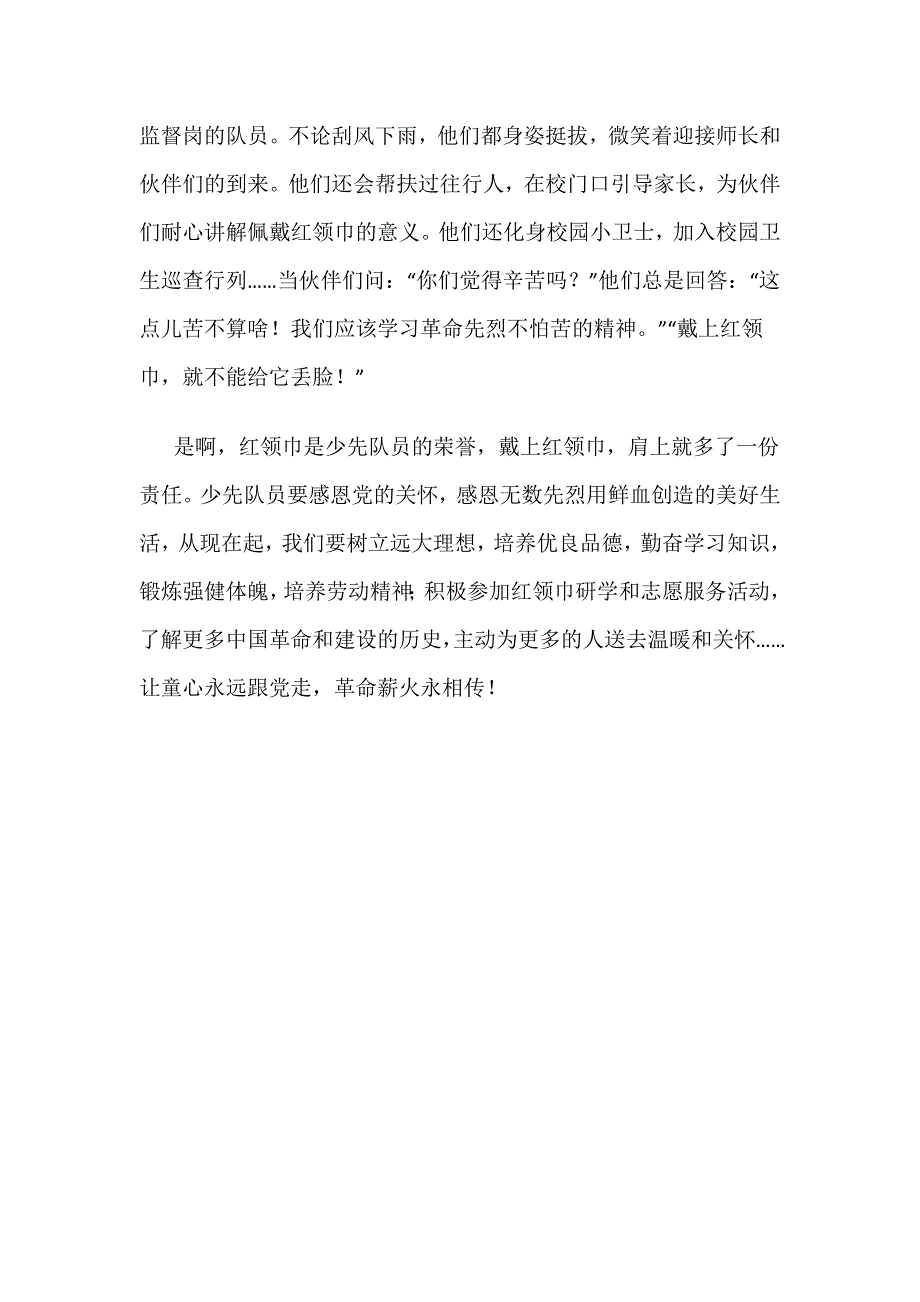 监督岗的队员。不论刮风下雨，他们都身姿挺拔，微笑着迎接师长和伙伴们的到来。他们还会帮扶过往行人，在校门口引导家长，为伙伴们耐心讲解佩戴红领巾的意义。他们还化身校园小卫士，加入校园卫生巡查行列……当伙伴们问：“你们觉得辛苦吗？”他们总是回答：“这点儿苦不算啥！我们应该学习革命先烈不怕苦的精神。”“戴上红领巾，就不能给它丢脸！”

是啊，红领巾是少先队员的荣誉，戴上红领巾，肩上就多了一份责任。少先队员要感恩党的关怀，感恩无数先烈用鲜血创造的美好生活，从现在起，我们要树立远大理想，培养优良品德，勤奋学习知识，锻炼强健体魄，培养劳动精神；积极参加红领巾研学和志愿服务活动，了解更多中国革命和建设的历史，主动为更多的人送去温暖和关怀……让童心永远跟党走，革命薪火永相传！